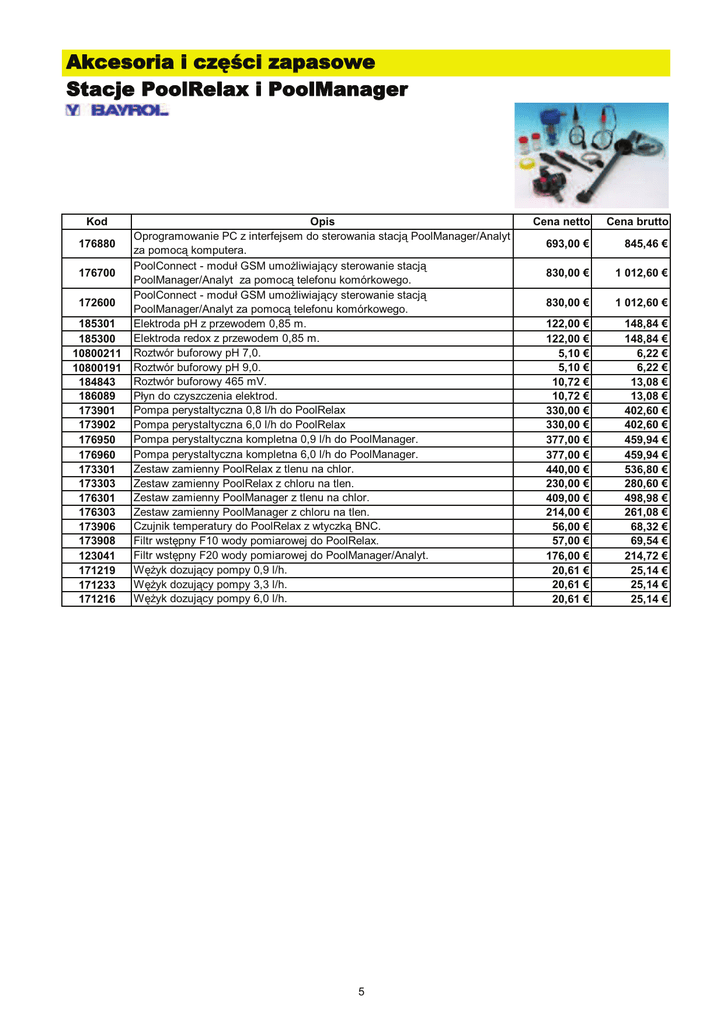 Akcesoria i części zapasowe

Stacje PoolRelax i PoolManager

BAYROL

| Kod | Opis | Cena netto | Cena brutto |
|---|---|---|---|
| 176880 | Oprogramowanie PC z interfejsem do sterowania stacją PoolManager/Analyt za pomocą komputera. | 693,00 € | 845,46 € |
| 176700 | PoolConnect - moduł GSM umożliwiający sterowanie stacją PoolManager/Analyt za pomocą telefonu komórkowego. | 830,00 € | 1 012,60 € |
| 172600 | PoolConnect - moduł GSM umożliwiający sterowanie stacją PoolManager/Analyt za pomocą telefonu komórkowego. | 830,00 € | 1 012,60 € |
| 185301 | Elektroda pH z przewodem 0,85 m. | 122,00 € | 148,84 € |
| 185300 | Elektroda redox z przewodem 0,85 m. | 122,00 € | 148,84 € |
| 10800211 | Roztwór buforowy pH 7,0. | 5,10 € | 6,22 € |
| 10800191 | Roztwór buforowy pH 9,0. | 5,10 € | 6,22 € |
| 184843 | Roztwór buforowy 465 mV. | 10,72 € | 13,08 € |
| 186089 | Płyn do czyszczenia elektrod. | 10,72 € | 13,08 € |
| 173901 | Pompa perystaltyczna 0,8 l/h do PoolRelax | 330,00 € | 402,60 € |
| 173902 | Pompa perystaltyczna 6,0 l/h do PoolRelax | 330,00 € | 402,60 € |
| 176950 | Pompa perystaltyczna kompletna 0,9 l/h do PoolManager. | 377,00 € | 459,94 € |
| 176960 | Pompa perystaltyczna kompletna 6,0 l/h do PoolManager. | 377,00 € | 459,94 € |
| 173301 | Zestaw zamienny PoolRelax z tlenu na chlor. | 440,00 € | 536,80 € |
| 173303 | Zestaw zamienny PoolRelax z chloru na tlen. | 230,00 € | 280,60 € |
| 176301 | Zestaw zamienny PoolManager z tlenu na chlor. | 409,00 € | 498,98 € |
| 176303 | Zestaw zamienny PoolManager z chloru na tlen. | 214,00 € | 261,08 € |
| 173906 | Czujnik temperatury do PoolRelax z wtyczką BNC. | 56,00 € | 68,32 € |
| 173908 | Filtr wstępny F10 wody pomiarowej do PoolRelax. | 57,00 € | 69,54 € |
| 123041 | Filtr wstępny F20 wody pomiarowej do PoolManager/Analyt. | 176,00 € | 214,72 € |
| 171219 | Wężyk dozujący pompy 0,9 l/h. | 20,61 € | 25,14 € |
| 171233 | Wężyk dozujący pompy 3,3 l/h. | 20,61 € | 25,14 € |
| 171216 | Wężyk dozujący pompy 6,0 l/h. | 20,61 € | 25,14 € |

5